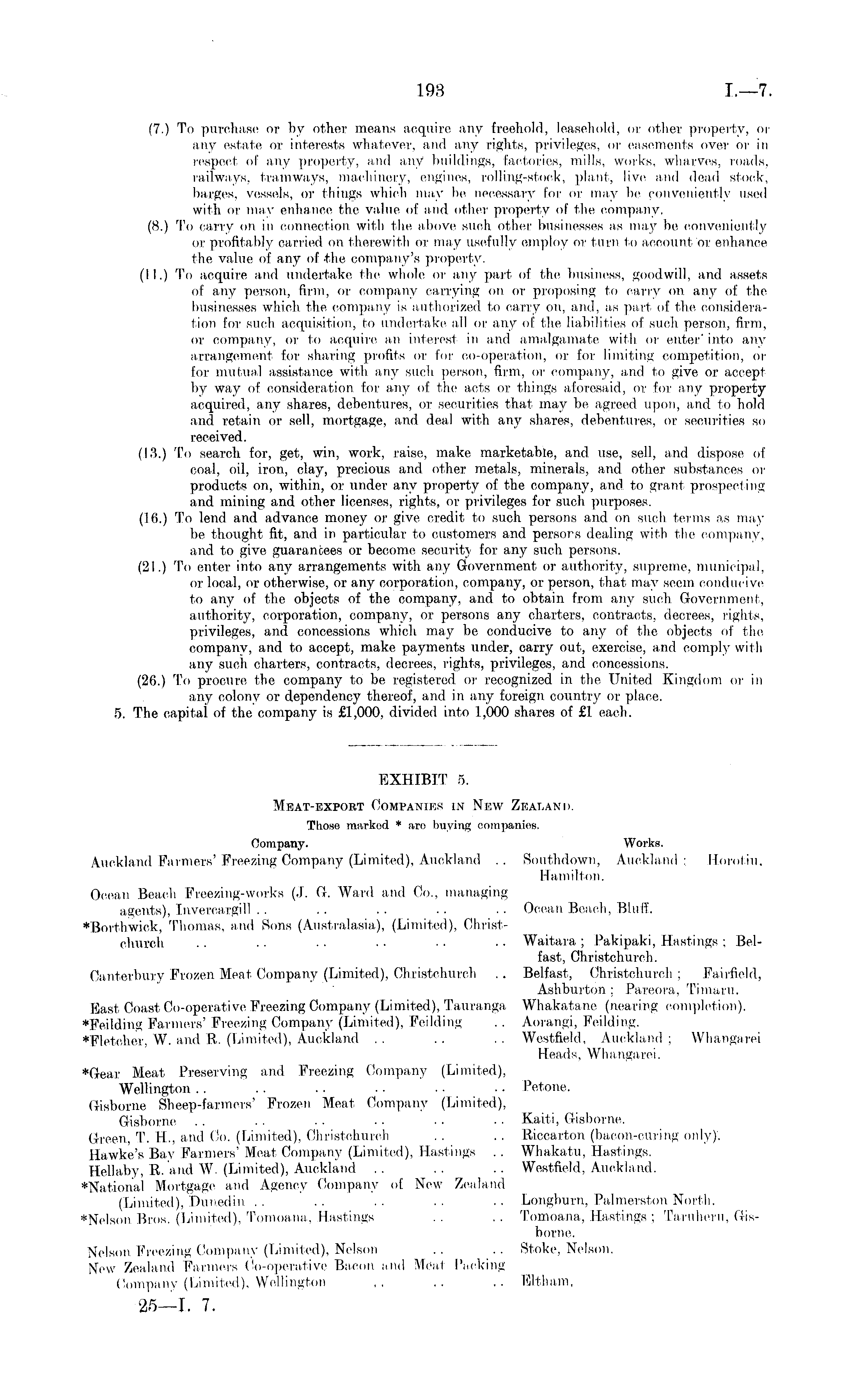 193 I.—7.

(7.) To purchase or by other means acquire any freehold, leasehold, or other property, or any estate or interests whatever, and any rights, privileges, or easements over or in respect of any property, and any buildings, factories, mills, works, wharves, roads, railways, tramways, machinery, engines, rolling-stock, plant, live and dead stock, barges, vessels, or things which may be necessary for or may be conveniently used with or may enhance the value of and other property of the company.

(8.) To carry on in connection with the above such other businesses as may be conveniently or profitably carried on therewith or may usefully employ or turn to account or enhance the value of any of the company's property.

(11.) To acquire and undertake the whole or any part of the business, goodwill, and assets of any person, firm, or company carrying on or proposing to carry on any of the businesses which the company is authorized to carry on, and, as part of the consideration for such acquisition, to undertake all or any of the liabilities of such person, firm, or company, or to acquire an interest in and amalgamate with or enter into any arrangement for sharing profits or for co-operation, or for limiting competition, or for mutual assistance with any such person, firm, or company, and to give or accept by way of consideration for any of the acts or things aforesaid, or for any property acquired, any shares, debentures, or securities that may be agreed upon, and to hold and retain or sell, mortgage, and deal with any shares, debentures, or securities so received.

(13.) To search for, get, win, work, raise, make marketable, and use, sell, and dispose of coal, oil, iron, clay, precious and other metals, minerals, and other substances or products on, within, or under any property of the company, and to grant prospecting and mining and other licenses, rights, or privileges for such purposes.

(16.) To lend and advance money or give credit to such persons and on such terms as may be thought fit, and in particular to customers and persons dealing with the company, and to give guarantees or become security for any such persons.

(21.) To enter into any arrangements with any Government or authority, supreme, municipal, or local, or otherwise, or any corporation, company, or person, that may seem conducive to any of the objects of the company, and to obtain from any such Government, authority, corporation, company, or persons any charters, contracts, decrees, rights, privileges, and concessions which may be conducive to any of the objects of the company, and to accept, make payments under, carry out, exercise, and comply with any such charters, contracts, decrees, rights, privileges, and concessions.

(26.) To procure the company to be registered or recognized in the United Kingdom or in any colony or dependency thereof, and in any foreign country or place.

5. The capital of the company is £1,000, divided into 1,000 shares of £1 each.

EXHIBIT 5.

MEAT-EXPORT COMPANIES IN NEW ZEALAND.

Those marked * are buying companies.

| Company. | Works. |
|---|---|
| Auckland Farmers' Freezing Company (Limited), Auckland .. | Southdown, Auckland; Horotiu, Hamilton. |
| Ocean Beach Freezing-works (J. G. Ward and Co., managing agents), Invercargill .. .. .. .. .. | Ocean Beach, Bluff. |
| *Borthwick, Thomas, and Sons (Australasia), (Limited), Christchurch .. .. .. .. .. .. | Waitara; Pakipaki, Hastings; Belfast, Christchurch. |
| Canterbury Frozen Meat Company (Limited), Christchurch .. | Belfast, Christchurch; Fairfield, Ashburton; Pareora, Timaru. |
| East Coast Co-operative Freezing Company (Limited), Tauranga | Whakatane (nearing completion). |
| *Feilding Farmers' Freezing Company (Limited), Feilding .. | Aorangi, Feilding. |
| *Fletcher, W. and R. (Limited), Auckland .. .. .. | Westfield, Auckland; Whangarei Heads, Whangarei. |
| *Gear Meat Preserving and Freezing Company (Limited), Wellington .. .. .. .. .. .. | Petone. |
| Gisborne Sheep-farmers' Frozen Meat Company (Limited), Gisborne .. .. .. .. .. .. | Kaiti, Gisborne. |
| Green, T. H., and Co. (Limited), Christchurch .. .. | Riccarton (bacon-curing only). |
| Hawke's Bay Farmers' Meat Company (Limited), Hastings .. | Whakatu, Hastings. |
| Hellaby, R. and W. (Limited), Auckland .. .. .. | Westfield, Auckland. |
| *National Mortgage and Agency Company of New Zealand (Limited), Dunedin .. .. .. .. .. | Longburn, Palmerston North. |
| *Nelson Bros. (Limited), Tomoana, Hastings .. .. | Tomoana, Hastings; Taruheru, Gisborne. |
| Nelson Freezing Company (Limited), Nelson .. .. | Stoke, Nelson. |
| New Zealand Farmers Co-operative Bacon and Meat Packing Company (Limited), Wellington .. .. .. | Eltham. |

25—I. 7.